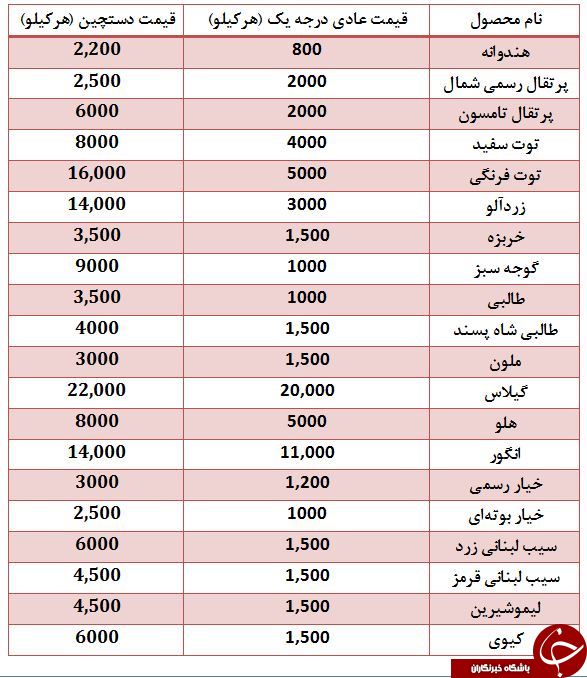 | نام محصول | قیمت عادی درجه یک (هرکیلو) | قیمت دستچین (هرکیلو) |
|---|---|---|
| هندوانه | 800 | 2,200 |
| پرتقال رسمی شمال | 2000 | 2,500 |
| پرتقال تامسون | 2000 | 6000 |
| توت سفید | 4000 | 8000 |
| توت فرنگی | 5000 | 16,000 |
| زردآلو | 3000 | 14,000 |
| خربزه | 1,500 | 3,500 |
| گوجه سبز | 1000 | 9000 |
| طالبی | 1000 | 3,500 |
| طالبی شاه پسند | 1,500 | 4000 |
| ملون | 1,500 | 3000 |
| گیلاس | 20,000 | 22,000 |
| هلو | 5000 | 8000 |
| انگور | 11,000 | 14,000 |
| خیار رسمی | 1,200 | 3000 |
| خیار بوته‌ای | 1000 | 2,500 |
| سیب لبنانی زرد | 1,500 | 6000 |
| سیب لبنانی قرمز | 1,500 | 4,500 |
| لیموشیرین | 1,500 | 4,500 |
| کیوی | 1,500 | 6000 |

باشگاه خبرنگاران